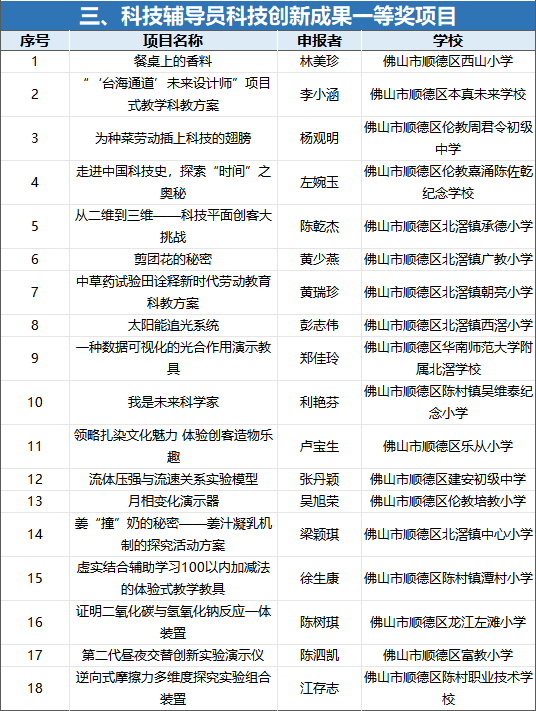 三、科技辅导员科技创新成果一等奖项目

| 序号 | 项目名称 | 申报者 | 学校 |
|---|---|---|---|
| 1 | 餐桌上的香料 | 林美珍 | 佛山市顺德区西山小学 |
| 2 | “‘台海通道’未来设计师”项目式教学科教方案 | 李小涵 | 佛山市顺德区本真未来学校 |
| 3 | 为种菜劳动插上科技的翅膀 | 杨观明 | 佛山市顺德区伦教周君令初级中学 |
| 4 | 走进中国科技史，探索“时间”之奥秘 | 左婉玉 | 佛山市顺德区伦教熹涌陈佐乾纪念学校 |
| 5 | 从二维到三维——科技平面创客大挑战 | 陈乾杰 | 佛山市顺德区北滘镇承德小学 |
| 6 | 剪团花的秘密 | 黄少燕 | 佛山市顺德区北滘镇广教小学 |
| 7 | 中草药试验田诠释新时代劳动教育科教方案 | 黄瑞珍 | 佛山市顺德区北滘镇朝亮小学 |
| 8 | 太阳能追光系统 | 彭志伟 | 佛山市顺德区北滘镇西滘小学 |
| 9 | 一种数据可视化的光合作用演示教具 | 郑佳玲 | 佛山市顺德区华南师范大学附属北滘学校 |
| 10 | 我是未来科学家 | 利艳芬 | 佛山市顺德区陈村镇吴维泰纪念小学 |
| 11 | 领略扎染文化魅力 体验创客造物乐趣 | 卢宝生 | 佛山市顺德区乐从小学 |
| 12 | 流体压强与流速关系实验模型 | 张丹颖 | 佛山市顺德区建安初级中学 |
| 13 | 月相变化演示器 | 吴旭荣 | 佛山市顺德区伦教培教小学 |
| 14 | 姜“撞”奶的秘密——姜汁凝乳机制的探究活动方案 | 梁颖琪 | 佛山市顺德区北滘镇中心小学 |
| 15 | 虚实结合辅助学习100以内加减法的体验式教学教具 | 徐生康 | 佛山市顺德区陈村镇潭村小学 |
| 16 | 证明二氧化碳与氢氧化钠反应一体装置 | 陈树琪 | 佛山市顺德区龙江左滩小学 |
| 17 | 第二代昼夜交替创新实验演示仪 | 陈泗凯 | 佛山市顺德区富教小学 |
| 18 | 逆向式摩擦力多维度探究实验组合装置 | 江存志 | 佛山市顺德区陈村职业技术学校 |